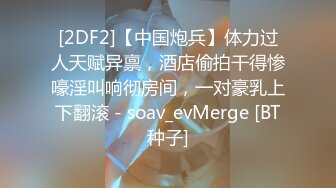 [2DF2]【中国炮兵】体力过人天赋异禀，酒店偷拍干得惨嚎淫叫响彻房间，一对豪乳上下翻滚 - soav_evMerge [BT种子]